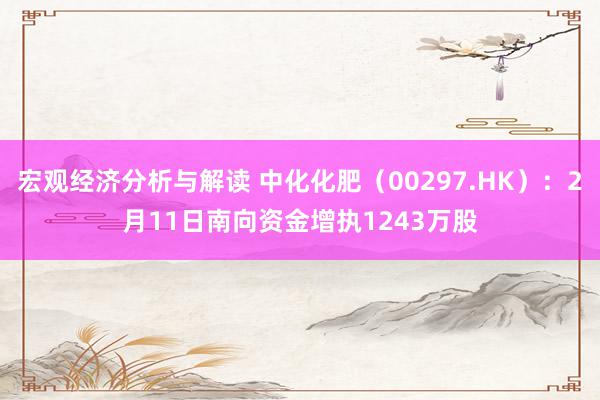 宏观经济分析与解读 中化化肥（00297.HK）：2月11日南向资金增执1243万股